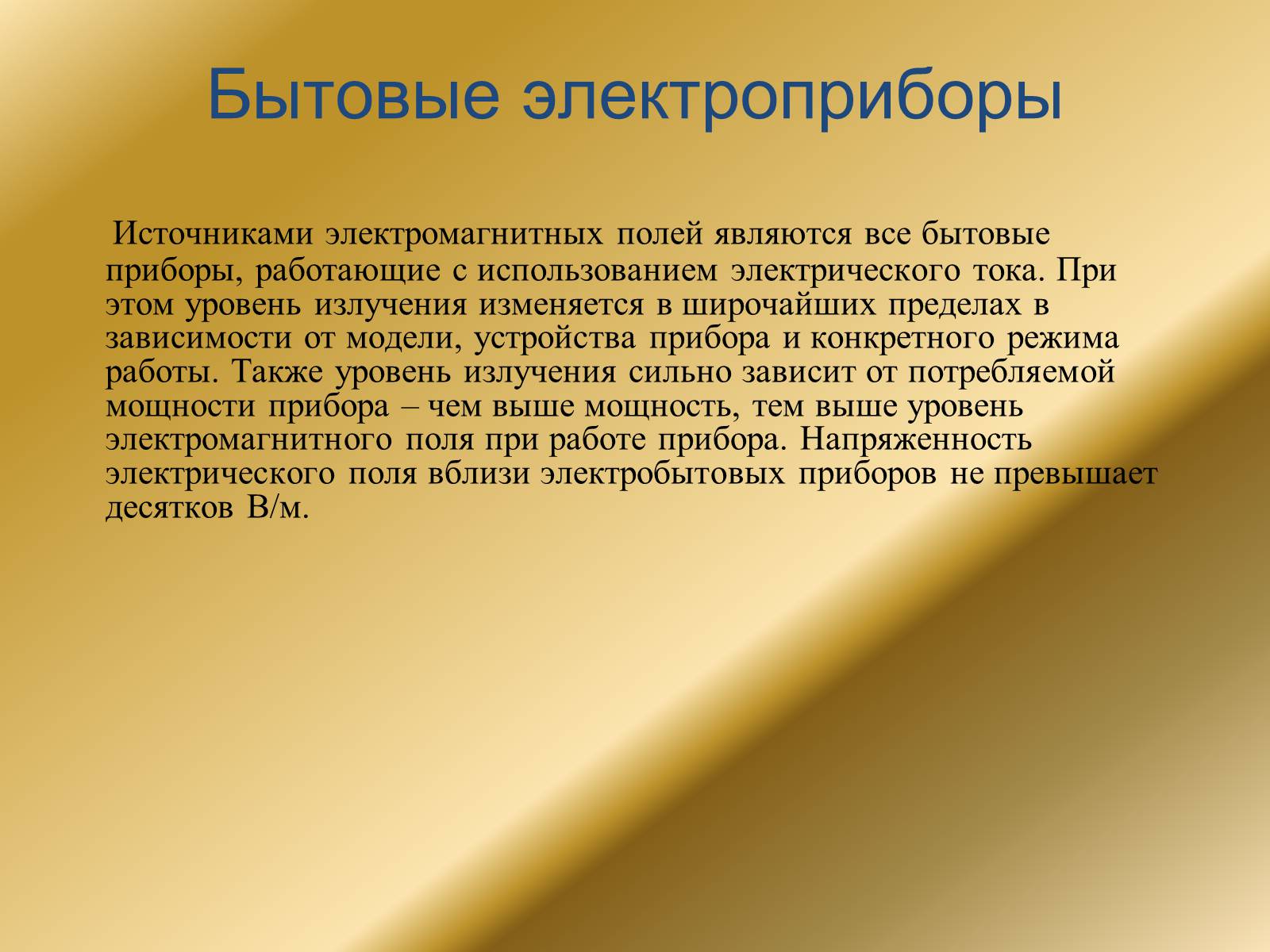 Бытовые электроприборы

Источниками электромагнитных полей являются все бытовые приборы, работающие с использованием электрического тока. При этом уровень излучения изменяется в широчайших пределах в зависимости от модели, устройства прибора и конкретного режима работы. Также уровень излучения сильно зависит от потребляемой мощности прибора – чем выше мощность, тем выше уровень электромагнитного поля при работе прибора. Напряженность электрического поля вблизи электробытовых приборов не превышает десятков В/м.